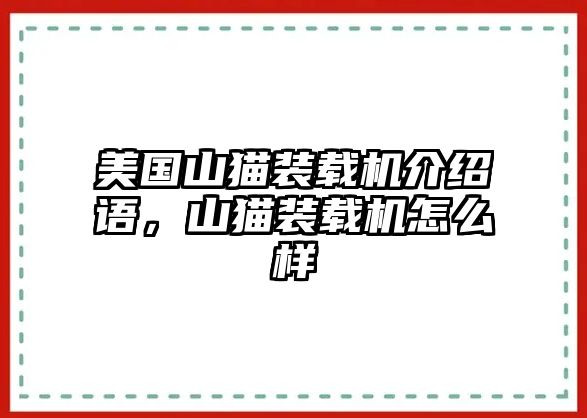 美国山猫装载机介绍语，山猫装载机怎么样